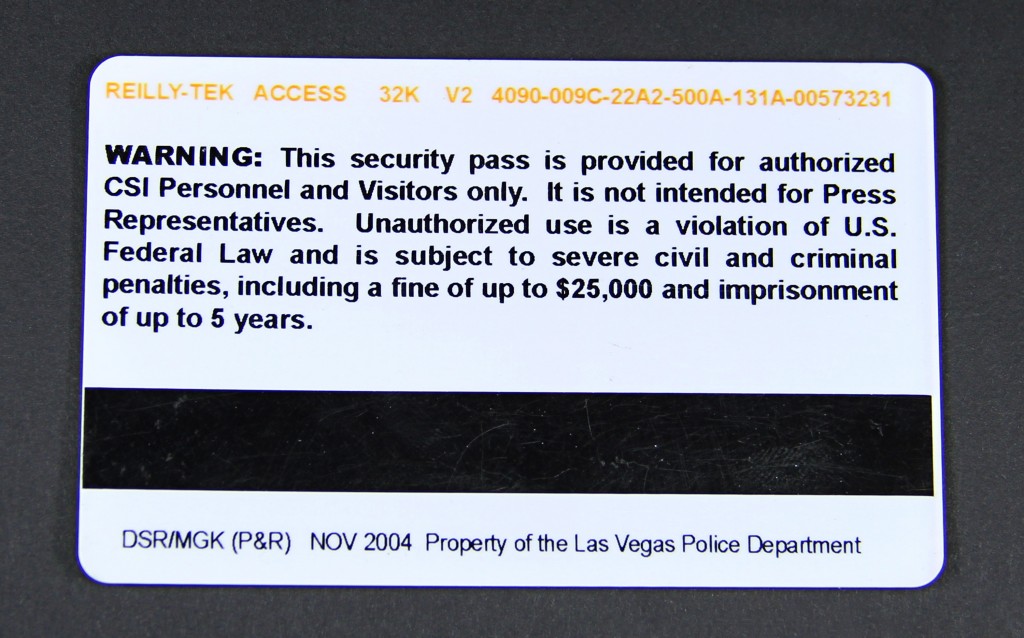 REILLY-TEK ACCESS 32K V2 4090-009C-22A2-500A-131A-00573231

WARNING: This security pass is provided for authorized CSI Personnel and Visitors only. It is not intended for Press Representatives. Unauthorized use is a violation of U.S. Federal Law and is subject to severe civil and criminal penalties, including a fine of up to $25,000 and imprisonment of up to 5 years.

DSR/MGK (P&R) NOV 2004 Property of the Las Vegas Police Department